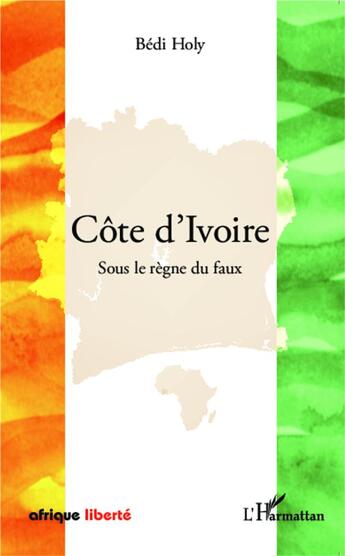 Bédi Holy

Côte d'Ivoire

Sous le règne du faux

afrique liberté

L'Harmattan